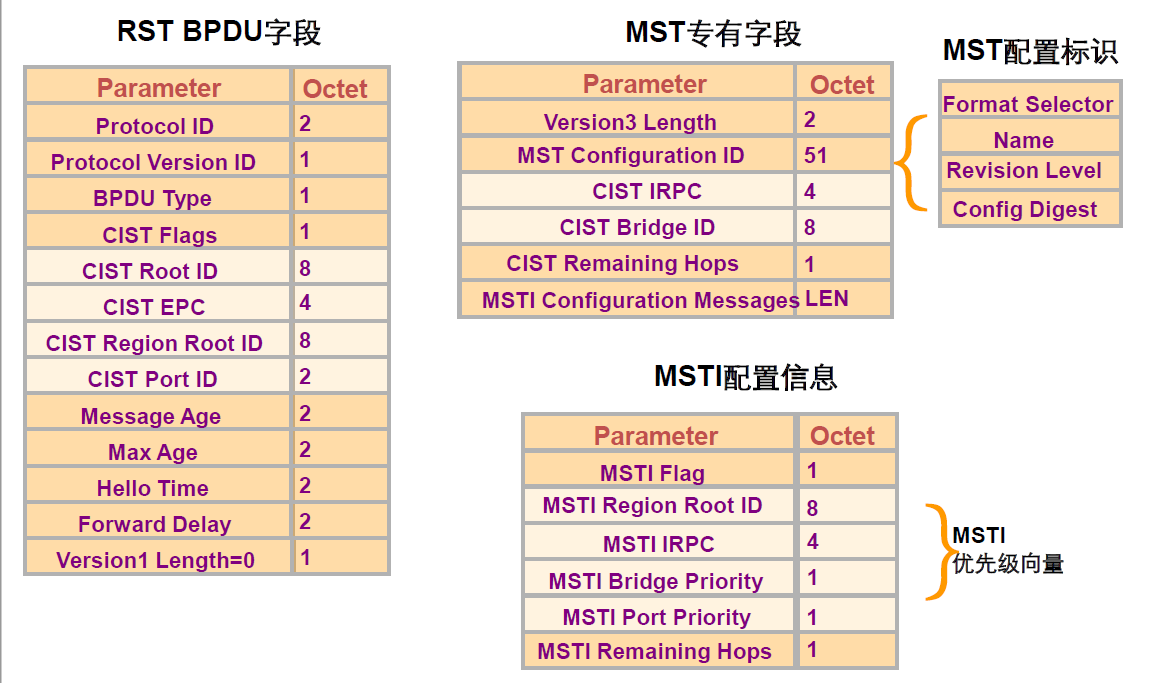 RST BPDU字段

| Parameter | Octet |
|---|---|
| Protocol ID | 2 |
| Protocol Version ID | 1 |
| BPDU Type | 1 |
| CIST Flags | 1 |
| CIST Root ID | 8 |
| CIST EPC | 4 |
| CIST Region Root ID | 8 |
| CIST Port ID | 2 |
| Message Age | 2 |
| Max Age | 2 |
| Hello Time | 2 |
| Forward Delay | 2 |
| Version1 Length=0 | 1 |

MST专有字段

| Parameter | Octet |
|---|---|
| Version3 Length | 2 |
| MST Configuration ID | 51 |
| CIST IRPC | 4 |
| CIST Bridge ID | 8 |
| CIST Remaining Hops | 1 |
| MSTI Configuration Messages | LEN |

MST配置标识

| Format Selector |
|---|
| Name |
| Revision Level |
| Config Digest |

MSTI配置信息

| Parameter | Octet |
|---|---|
| MSTI Flag | 1 |
| MSTI Region Root ID | 8 |
| MSTI IRPC | 4 |
| MSTI Bridge Priority | 1 |
| MSTI Port Priority | 1 |
| MSTI Remaining Hops | 1 |

MSTI
优先级向量